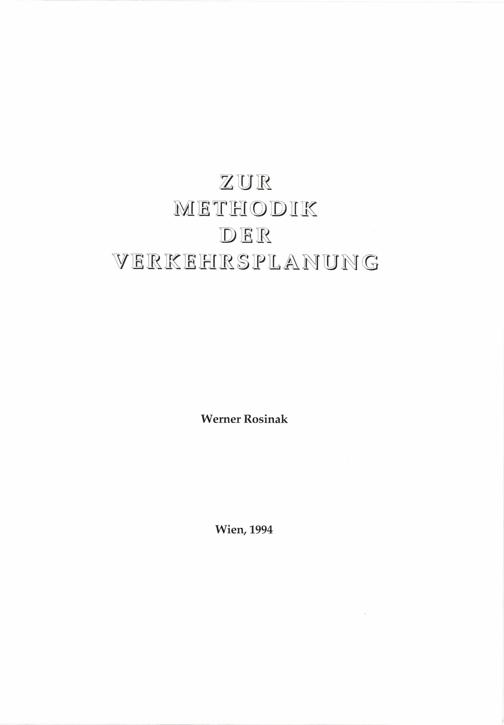 ZUR
METHODIK
DER
VERKEHRSPLANUNG

Werner Rosinak

Wien, 1994